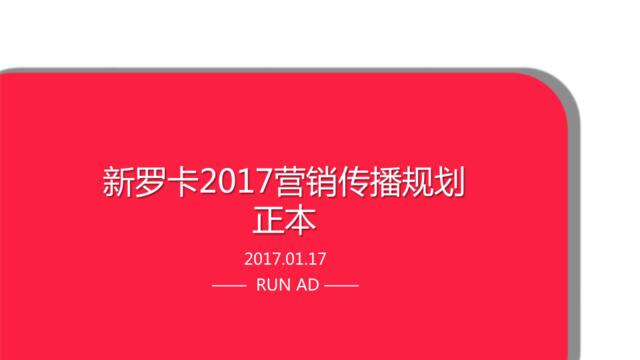 新罗卡2017营销传播规划
正本

2017.01.17

—— RUN AD ——